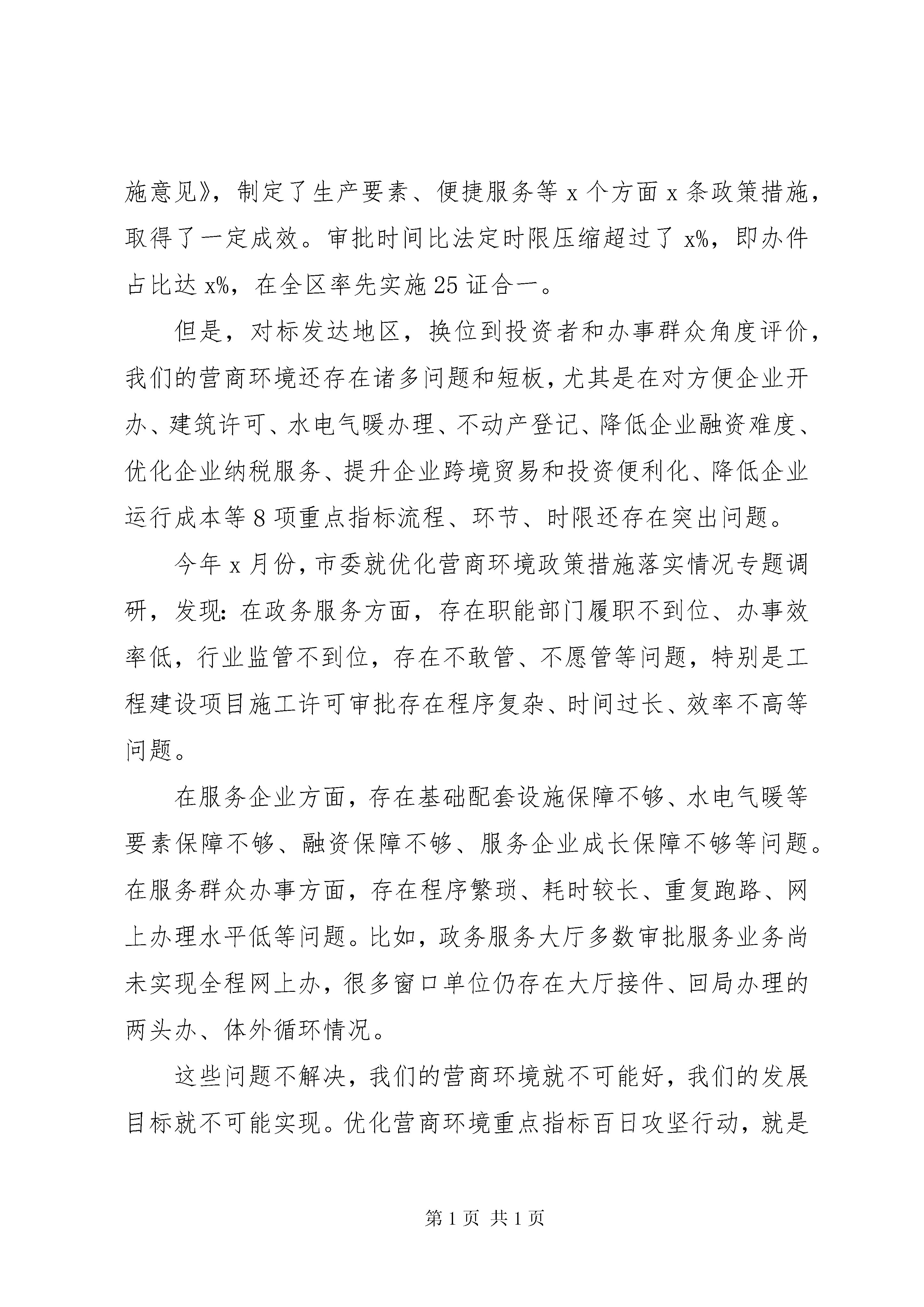 施意见》，制定了生产要素、便捷服务等 x 个方面 x 条政策措施，取得了一定成效。审批时间比法定时限压缩超过了 x%，即办件占比达 x%，在全区率先实施 25 证合一。

但是，对标发达地区，换位到投资者和办事群众角度评价，我们的营商环境还存在诸多问题和短板，尤其是在对方便企业开办、建筑许可、水电气暖办理、不动产登记、降低企业融资难度、优化企业纳税服务、提升企业跨境贸易和投资便利化、降低企业运行成本等 8 项重点指标流程、环节、时限还存在突出问题。

今年 x 月份，市委就优化营商环境政策措施落实情况专题调研，发现：在政务服务方面，存在职能部门履职不到位、办事效率低，行业监管不到位，存在不敢管、不愿管等问题，特别是工程建设项目施工许可审批存在程序复杂、时间过长、效率不高等问题。

在服务企业方面，存在基础配套设施保障不够、水电气暖等要素保障不够、融资保障不够、服务企业成长保障不够等问题。在服务群众办事方面，存在程序繁琐、耗时较长、重复跑路、网上办理水平低等问题。比如，政务服务大厅多数审批服务业务尚未实现全程网上办，很多窗口单位仍存在大厅接件、回局办理的两头办、体外循环情况。

这些问题不解决，我们的营商环境就不可能好，我们的发展目标就不可能实现。优化营商环境重点指标百日攻坚行动，就是

第 1 页 共 1 页